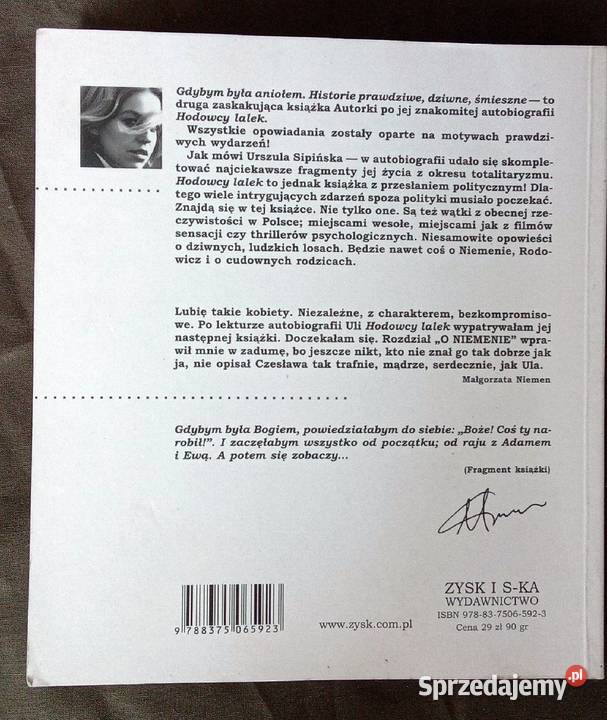 Gdybym była aniołem. Historie prawdziwe, dziwne, śmieszne — to druga zaskakująca książka Autorki po jej znakomitej autobiografii Hodowcy lalek.

Wszystkie opowiadania zostały oparte na motywach prawdziwych wydarzeń!

Jak mówi Urszula Sipińska — w autobiografii udało się skompletować najciekawsze fragmenty jej życia z okresu totalitaryzmu. Hodowcy lalek to jednak książka z przesłaniem politycznym! Dlatego wiele intrygujących zdarzeń spoza polityki musiało poczekać. Znajdą się w tej książce. Nie tylko one. Są też wątki z obecnej rzeczywistości w Polsce; miejscami wesołe, miejscami jak z filmów sensacji czy thrillerów psychologicznych. Niesamowite opowieści o dziwnych, ludzkich losach. Będzie nawet coś o Niemenie, Rodowicz i o cudownych rodzicach.

Lubię takie kobiety. Niezależne, z charakterem, bezkompromisowe. Po lekturze autobiografii Uli Hodowcy lalek wypatrywałam jej następnej książki. Doczekałam się. Rozdział „O NIEMENIE" wprawił mnie w zadumę, bo jeszcze nikt, kto nie znał go tak dobrze jak ja, nie opisał Czesława tak trafnie, mądrze, serdecznie, jak Ula.

Małgorzata Niemen

Gdybym była Bogiem, powiedziałabym do siebie: „Boże! Coś ty narobił!". I zaczęłabym wszystko od początku; od raju z Adamem i Ewą. A potem się zobaczy...

(Fragment książki)

9 788375 065923

www.zysk.com.pl

ZYSK I S-KA
WYDAWNICTWO
ISBN 978-83-7506-592-3
Cena 29 zł 90 gr

Sprzedajemy.pl